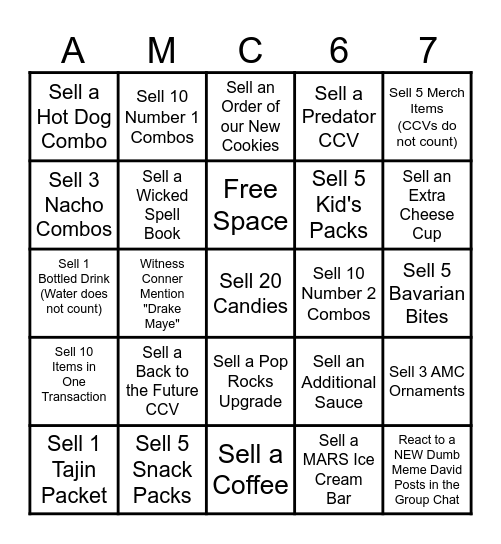 | A | M | C | 6 | 7 |
|---|---|---|---|---|
| Sell a Hot Dog Combo | Sell 10 Number 1 Combos | Sell an Order of our New Cookies | Sell a Predator CCV | Sell 5 Merch Items (CCVs do not count) |
| Sell 3 Nacho Combos | Sell a Wicked Spell Book | Free Space | Sell 5 Kid's Packs | Sell an Extra Cheese Cup |
| Sell 1 Bottled Drink (Water does not count) | Witness Conner Mention "Drake Maye" | Sell 20 Candies | Sell 10 Number 2 Combos | Sell 5 Bavarian Bites |
| Sell 10 Items in One Transaction | Sell a Back to the Future CCV | Sell a Pop Rocks Upgrade | Sell an Additional Sauce | Sell 3 AMC Ornaments |
| Sell 1 Tajin Packet | Sell 5 Snack Packs | Sell a Coffee | Sell a MARS Ice Cream Bar | React to a NEW Dumb Meme David Posts in the Group Chat |